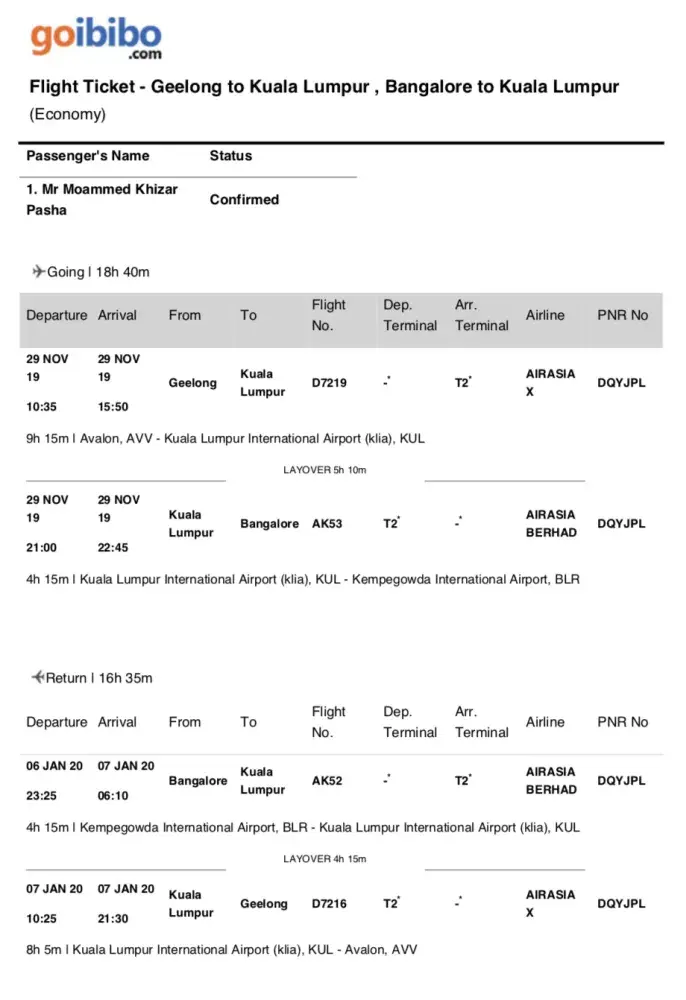 goibibo
.com

Flight Ticket - Geelong to Kuala Lumpur , Bangalore to Kuala Lumpur
(Economy)

| Passenger's Name | Status |
|---|---|
| 1. Mr Moammed Khizar Pasha | Confirmed |

Going | 18h 40m

| Departure | Arrival | From | To | Flight No. | Dep. Terminal | Arr. Terminal | Airline | PNR No |
|---|---|---|---|---|---|---|---|---|
| 29 NOV 19 10:35 | 29 NOV 19 15:50 | Geelong | Kuala Lumpur | D7219 | -* | T2* | AIRASIA X | DQYJPL |

9h 15m | Avalon, AVV - Kuala Lumpur International Airport (klia), KUL

LAYOVER 5h 10m

| | | | | | | | | |
|---|---|---|---|---|---|---|---|---|
| 29 NOV 19 21:00 | 29 NOV 19 22:45 | Kuala Lumpur | Bangalore | AK53 | T2* | -* | AIRASIA BERHAD | DQYJPL |

4h 15m | Kuala Lumpur International Airport (klia), KUL - Kempegowda International Airport, BLR

Return | 16h 35m

| Departure | Arrival | From | To | Flight No. | Dep. Terminal | Arr. Terminal | Airline | PNR No |
|---|---|---|---|---|---|---|---|---|
| 06 JAN 20 23:25 | 07 JAN 20 06:10 | Bangalore | Kuala Lumpur | AK52 | -* | T2* | AIRASIA BERHAD | DQYJPL |

4h 15m | Kempegowda International Airport, BLR - Kuala Lumpur International Airport (klia), KUL

LAYOVER 4h 15m

| | | | | | | | | |
|---|---|---|---|---|---|---|---|---|
| 07 JAN 20 10:25 | 07 JAN 20 21:30 | Kuala Lumpur | Geelong | D7216 | T2* | -* | AIRASIA X | DQYJPL |

8h 5m | Kuala Lumpur International Airport (klia), KUL - Avalon, AVV